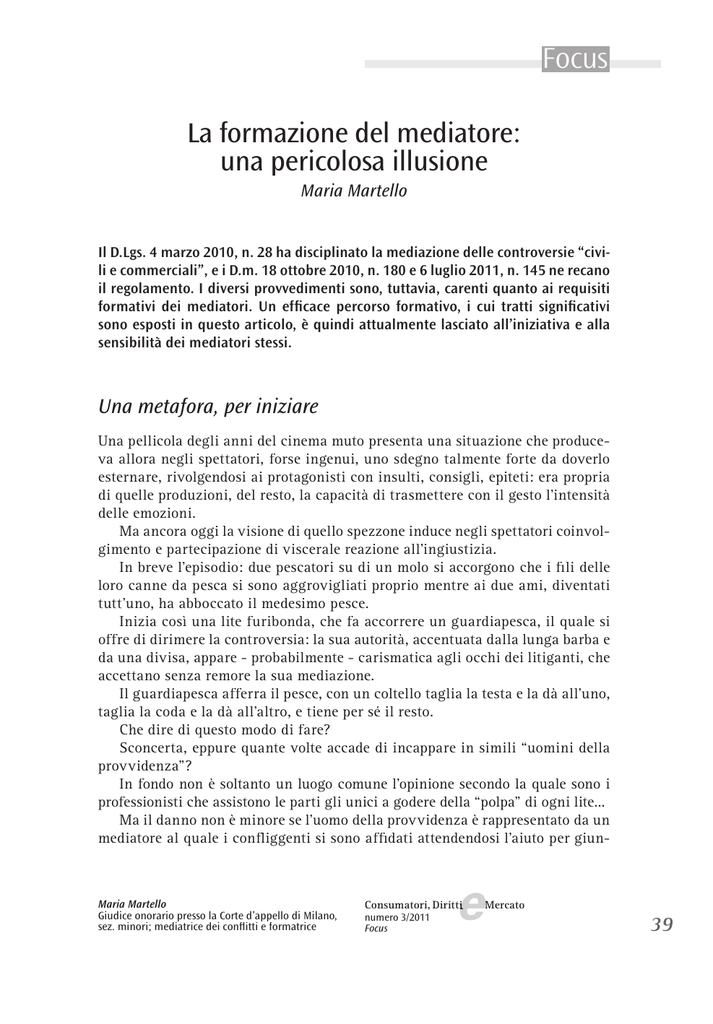 Focus

La formazione del mediatore: una pericolosa illusione

Maria Martello

Il D.Lgs. 4 marzo 2010, n. 28 ha disciplinato la mediazione delle controversie "civili e commerciali", e i D.m. 18 ottobre 2010, n. 180 e 6 luglio 2011, n. 145 ne recano il regolamento. I diversi provvedimenti sono, tuttavia, carenti quanto ai requisiti formativi dei mediatori. Un efficace percorso formativo, i cui tratti significativi sono esposti in questo articolo, è quindi attualmente lasciato all'iniziativa e alla sensibilità dei mediatori stessi.

Una metafora, per iniziare

Una pellicola degli anni del cinema muto presenta una situazione che produceva allora negli spettatori, forse ingenui, uno sdegno talmente forte da doverlo esternare, rivolgendosi ai protagonisti con insulti, consigli, epiteti: era propria di quelle produzioni, del resto, la capacità di trasmettere con il gesto l'intensità delle emozioni.

Ma ancora oggi la visione di quello spezzone induce negli spettatori coinvolgimento e partecipazione di viscerale reazione all'ingiustizia.

In breve l'episodio: due pescatori su di un molo si accorgono che i fili delle loro canne da pesca si sono aggrovigliati proprio mentre ai due ami, diventati tutt'uno, ha abboccato il medesimo pesce.

Inizia così una lite furibonda, che fa accorrere un guardiapesca, il quale si offre di dirimere la controversia: la sua autorità, accentuata dalla lunga barba e da una divisa, appare - probabilmente - carismatica agli occhi dei litiganti, che accettano senza remore la sua mediazione.

Il guardiapesca afferra il pesce, con un coltello taglia la testa e la dà all'uno, taglia la coda e la dà all'altro, e tiene per sé il resto.

Che dire di questo modo di fare?

Sconcerta, eppure quante volte accade di incappare in simili "uomini della provvidenza"?

In fondo non è soltanto un luogo comune l'opinione secondo la quale sono i professionisti che assistono le parti gli unici a godere della "polpa" di ogni lite...

Ma il danno non è minore se l'uomo della provvidenza è rappresentato da un mediatore al quale i confliggenti si sono affidati attendendosi l'aiuto per giun-

Maria Martello
Giudice onorario presso la Corte d'appello di Milano, sez. minori; mediatrice dei conflitti e formatrice

Consumatori, Diritti e Mercato
numero 3/2011
Focus

39